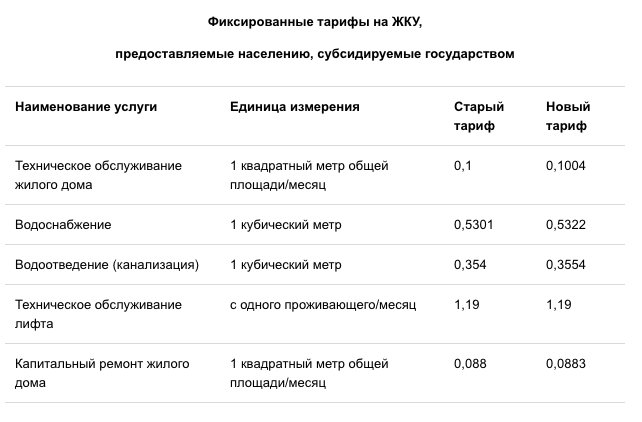 Фиксированные тарифы на ЖКУ,

предоставляемые населению, субсидируемые государством

| Наименование услуги | Единица измерения | Старый тариф | Новый тариф |
|---|---|---|---|
| Техническое обслуживание жилого дома | 1 квадратный метр общей площади/месяц | 0,1 | 0,1004 |
| Водоснабжение | 1 кубический метр | 0,5301 | 0,5322 |
| Водоотведение (канализация) | 1 кубический метр | 0,354 | 0,3554 |
| Техническое обслуживание лифта | с одного проживающего/месяц | 1,19 | 1,19 |
| Капитальный ремонт жилого дома | 1 квадратный метр общей площади/месяц | 0,088 | 0,0883 |